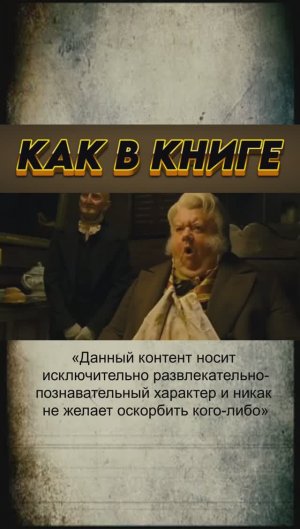 КАК В КНИГЕ

«Данный контент носит исключительно развлекательно-познавательный характер и никак не желает оскорбить кого-либо»